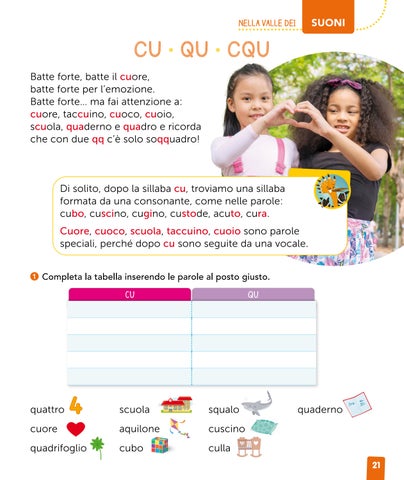 NELLA VALLE DEI SUONI

CU · QU · CQU

Batte forte, batte il cuore,
batte forte per l'emozione.
Batte forte... ma fai attenzione a:
cuore, taccuino, cuoco, cuoio,
scuola, quaderno e quadro e ricorda
che con due qq c'è solo soqquadro!

Di solito, dopo la sillaba cu, troviamo una sillaba formata da una consonante, come nelle parole: cubo, cuscino, cugino, custode, acuto, cura.

Cuore, cuoco, scuola, taccuino, cuoio sono parole speciali, perché dopo cu sono seguite da una vocale.

1 Completa la tabella inserendo le parole al posto giusto.

| CU | QU |
|---|---|
| | |
| | |
| | |
| | |
| | |

quattro 4
cuore
quadrifoglio
scuola
aquilone
cubo
squalo
cuscino
culla
quaderno

21